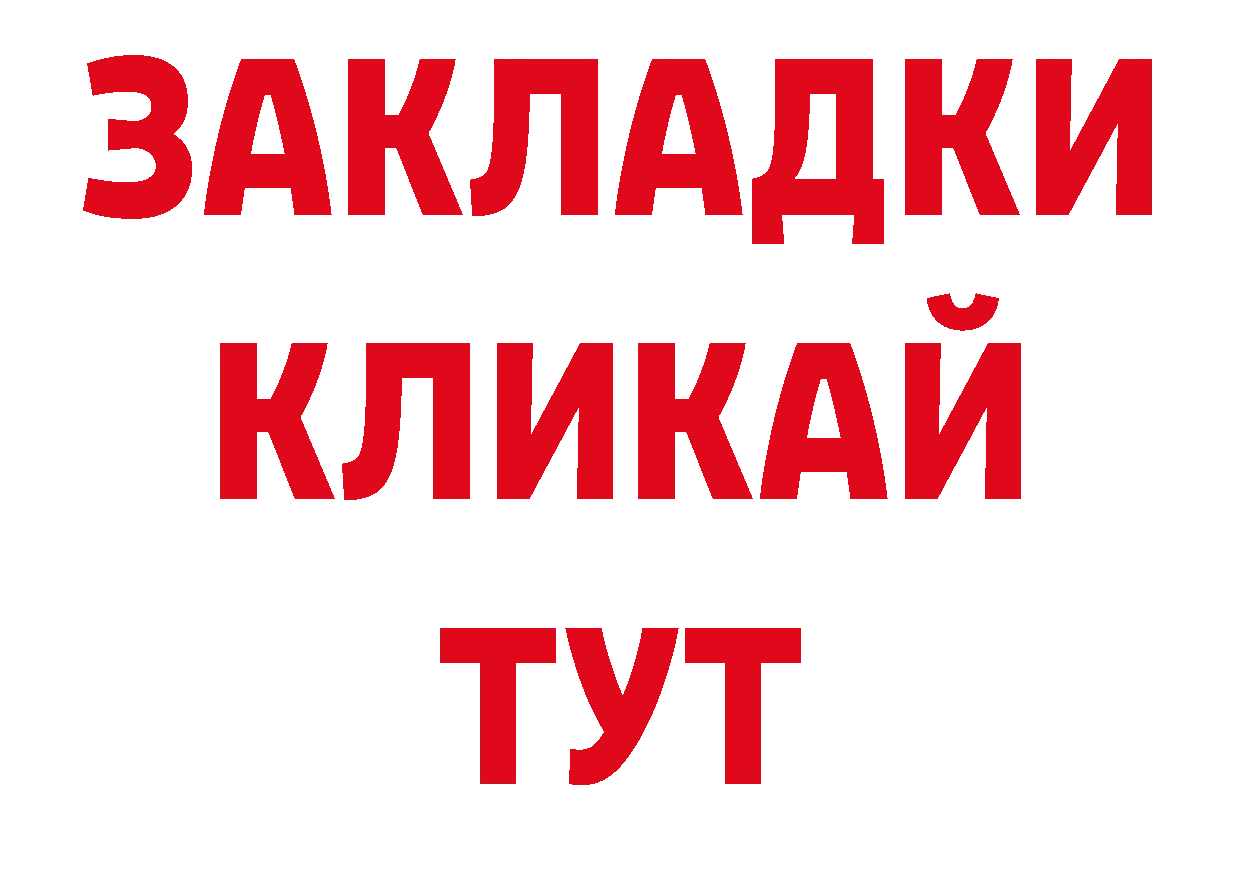 ЗАКЛАДКИ
КЛИКАЙ
ТУТ